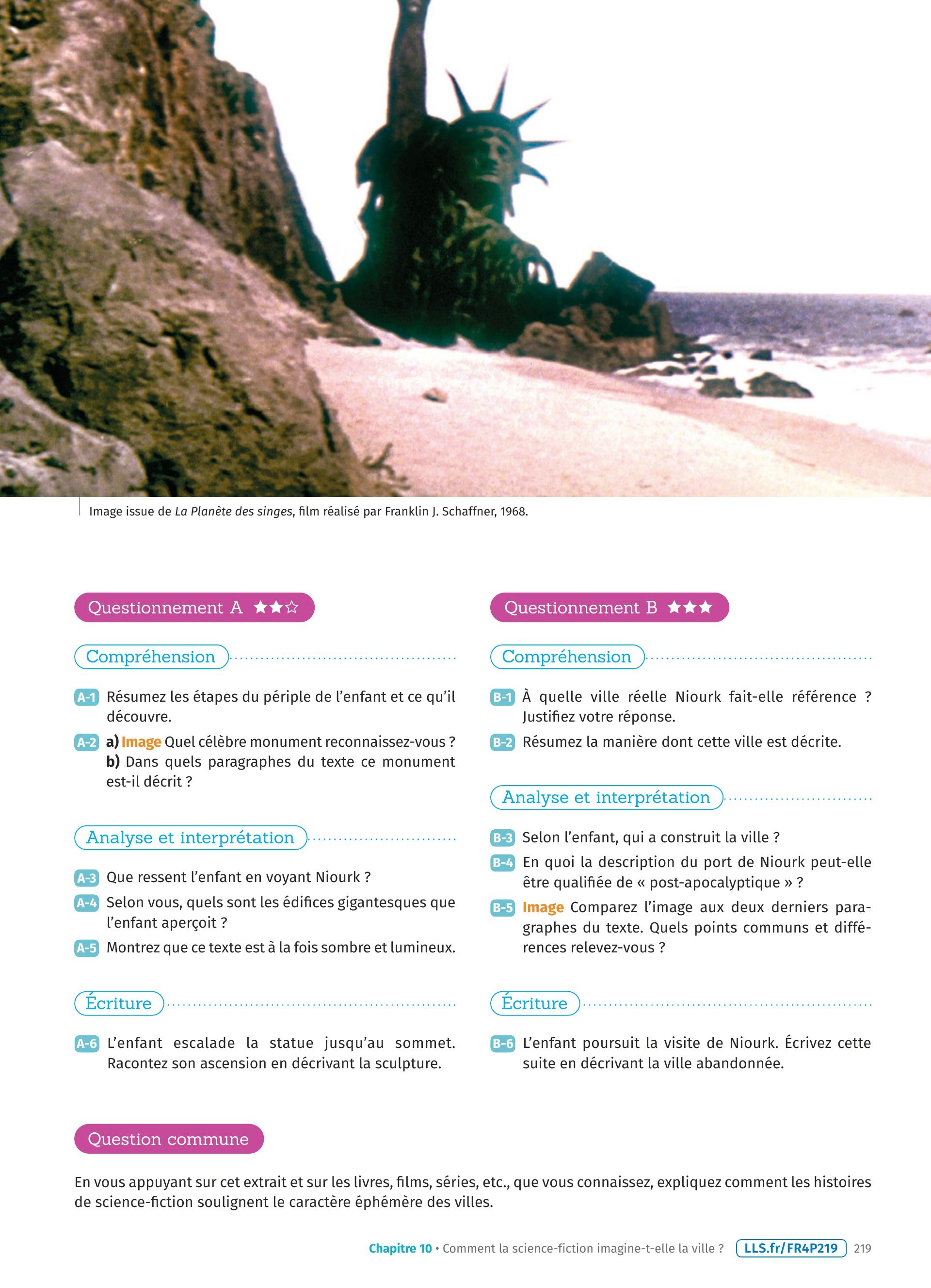 Image issue de La Planète des singes, film réalisé par Franklin J. Schaffner, 1968.

Questionnement A ★★☆

Compréhension

A-1 Résumez les étapes du périple de l'enfant et ce qu'il découvre.

A-2 a) Image Quel célèbre monument reconnaissez-vous ? b) Dans quels paragraphes du texte ce monument est-il décrit ?

Analyse et interprétation

A-3 Que ressent l'enfant en voyant Niourk ?

A-4 Selon vous, quels sont les édifices gigantesques que l'enfant aperçoit ?

A-5 Montrez que ce texte est à la fois sombre et lumineux.

Écriture

A-6 L'enfant escalade la statue jusqu'au sommet. Racontez son ascension en décrivant la sculpture.

Questionnement B ★★★

Compréhension

B-1 À quelle ville réelle Niourk fait-elle référence ? Justifiez votre réponse.

B-2 Résumez la manière dont cette ville est décrite.

Analyse et interprétation

B-3 Selon l'enfant, qui a construit la ville ?

B-4 En quoi la description du port de Niourk peut-elle être qualifiée de « post-apocalyptique » ?

B-5 Image Comparez l'image aux deux derniers paragraphes du texte. Quels points communs et différences relevez-vous ?

Écriture

B-6 L'enfant poursuit la visite de Niourk. Écrivez cette suite en décrivant la ville abandonnée.

Question commune

En vous appuyant sur cet extrait et sur les livres, films, séries, etc., que vous connaissez, expliquez comment les histoires de science-fiction soulignent le caractère éphémère des villes.

Chapitre 10 • Comment la science-fiction imagine-t-elle la ville ? LLS.fr/FR4P219 219